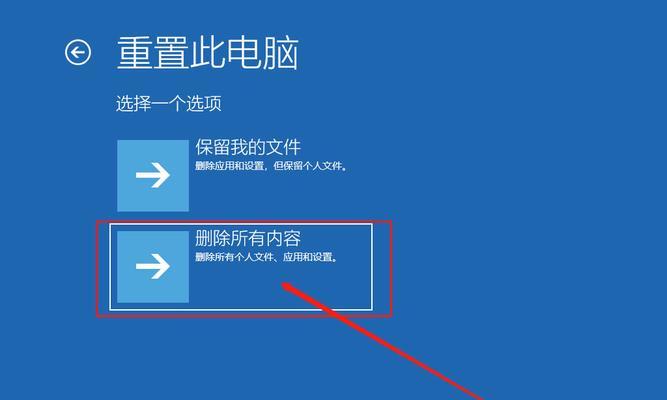 重置此电脑

选择一个选项

保留我的文件
删除应用和设置，但保留个人文件。

删除所有内容
删除所有个人文件、应用和设置。